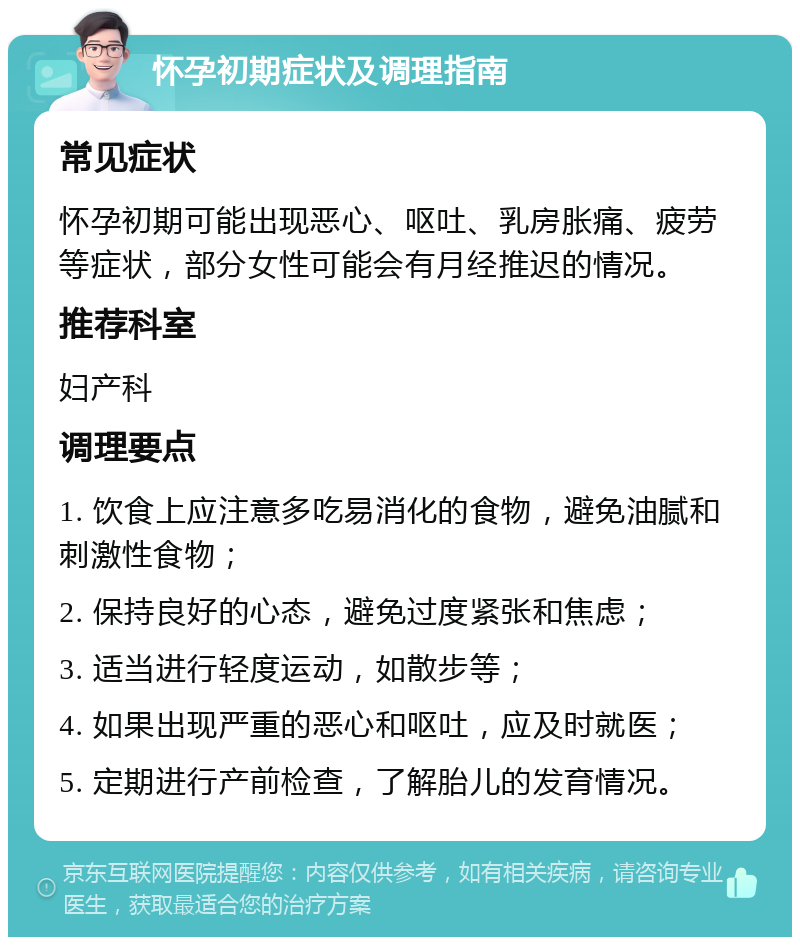 怀孕初期症状及调理指南

常见症状

怀孕初期可能出现恶心、呕吐、乳房胀痛、疲劳等症状，部分女性可能会有月经推迟的情况。

推荐科室

妇产科

调理要点

1. 饮食上应注意多吃易消化的食物，避免油腻和刺激性食物；

2. 保持良好的心态，避免过度紧张和焦虑；

3. 适当进行轻度运动，如散步等；

4. 如果出现严重的恶心和呕吐，应及时就医；

5. 定期进行产前检查，了解胎儿的发育情况。

京东互联网医院提醒您：内容仅供参考，如有相关疾病，请咨询专业医生，获取最适合您的治疗方案